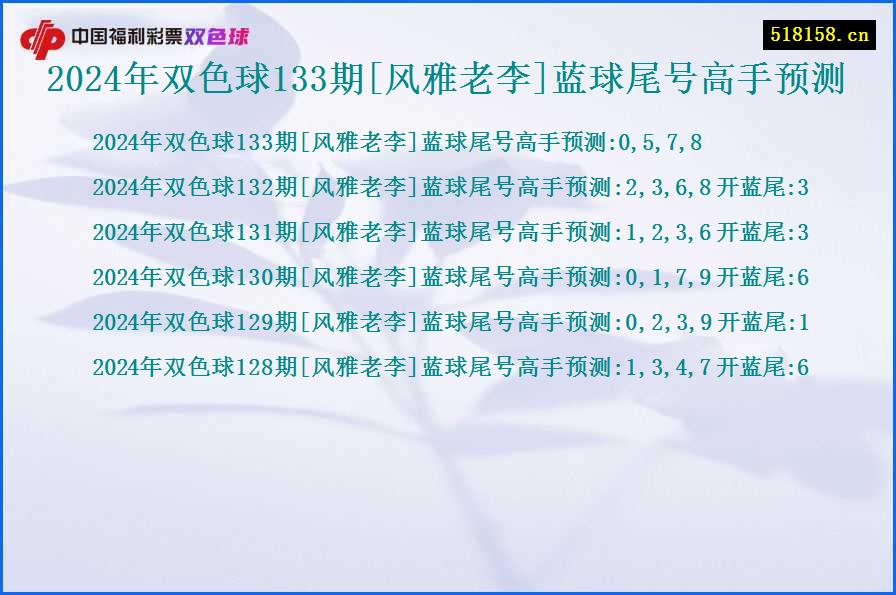 中国福利彩票双色球

518158.cn

2024年双色球133期[风雅老李]蓝球尾号高手预测

2024年双色球133期[风雅老李]蓝球尾号高手预测:0,5,7,8

2024年双色球132期[风雅老李]蓝球尾号高手预测:2,3,6,8 开蓝尾:3

2024年双色球131期[风雅老李]蓝球尾号高手预测:1,2,3,6 开蓝尾:3

2024年双色球130期[风雅老李]蓝球尾号高手预测:0,1,7,9 开蓝尾:6

2024年双色球129期[风雅老李]蓝球尾号高手预测:0,2,3,9 开蓝尾:1

2024年双色球128期[风雅老李]蓝球尾号高手预测:1,3,4,7 开蓝尾:6